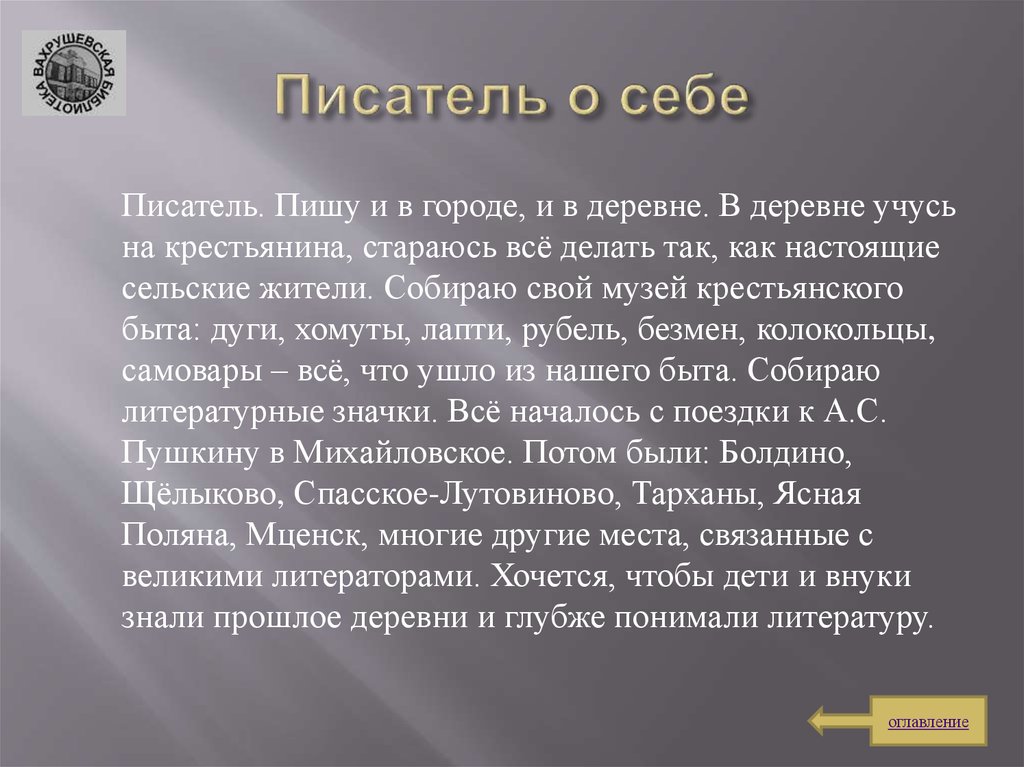 ВАХРУШЕВСКАЯ БИБЛИОТЕКА

Писатель о себе

Писатель. Пишу и в городе, и в деревне. В деревне учусь на крестьянина, стараюсь всё делать так, как настоящие сельские жители. Собираю свой музей крестьянского быта: дуги, хомуты, лапти, рубель, безмен, колокольцы, самовары – всё, что ушло из нашего быта. Собираю литературные значки. Всё началось с поездки к А.С. Пушкину в Михайловское. Потом были: Болдино, Щёлыково, Спасское-Лутовиново, Тарханы, Ясная Поляна, Мценск, многие другие места, связанные с великими литераторами. Хочется, чтобы дети и внуки знали прошлое деревни и глубже понимали литературу.

оглавление